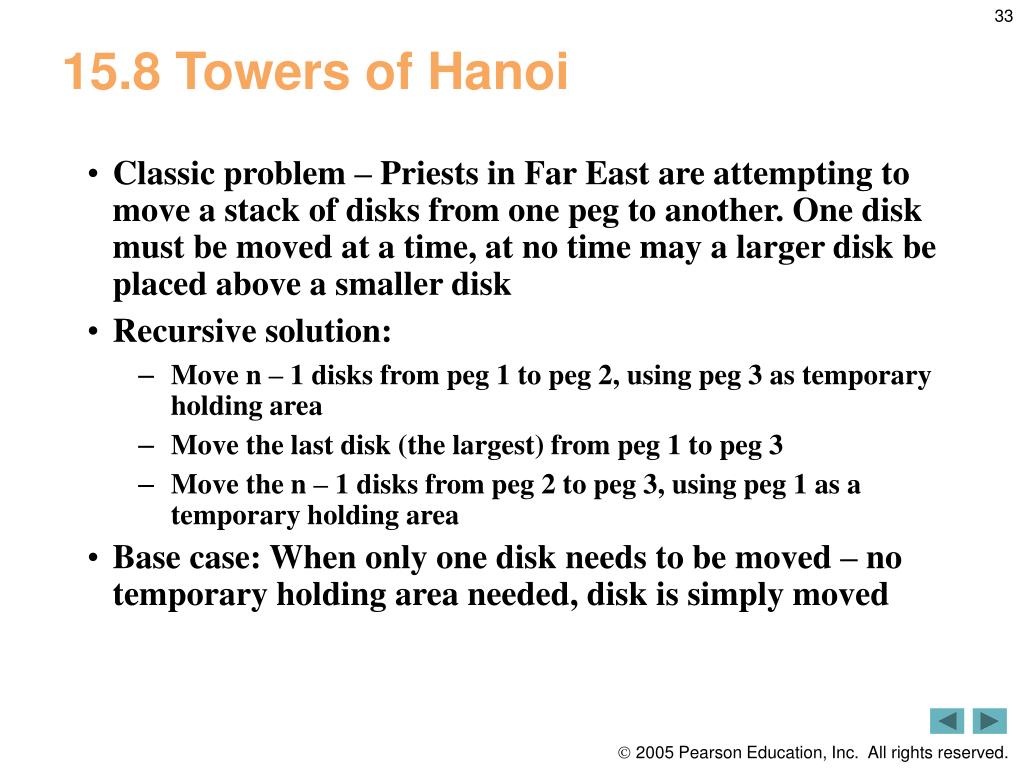 33

15.8 Towers of Hanoi

• Classic problem – Priests in Far East are attempting to move a stack of disks from one peg to another. One disk must be moved at a time, at no time may a larger disk be placed above a smaller disk
• Recursive solution:
– Move n – 1 disks from peg 1 to peg 2, using peg 3 as temporary holding area
– Move the last disk (the largest) from peg 1 to peg 3
– Move the n – 1 disks from peg 2 to peg 3, using peg 1 as a temporary holding area
• Base case: When only one disk needs to be moved – no temporary holding area needed, disk is simply moved

© 2005 Pearson Education, Inc. All rights reserved.